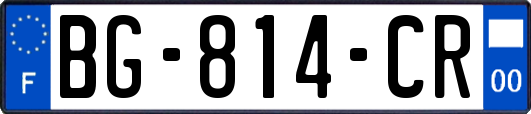 F

BG-814-CR

00